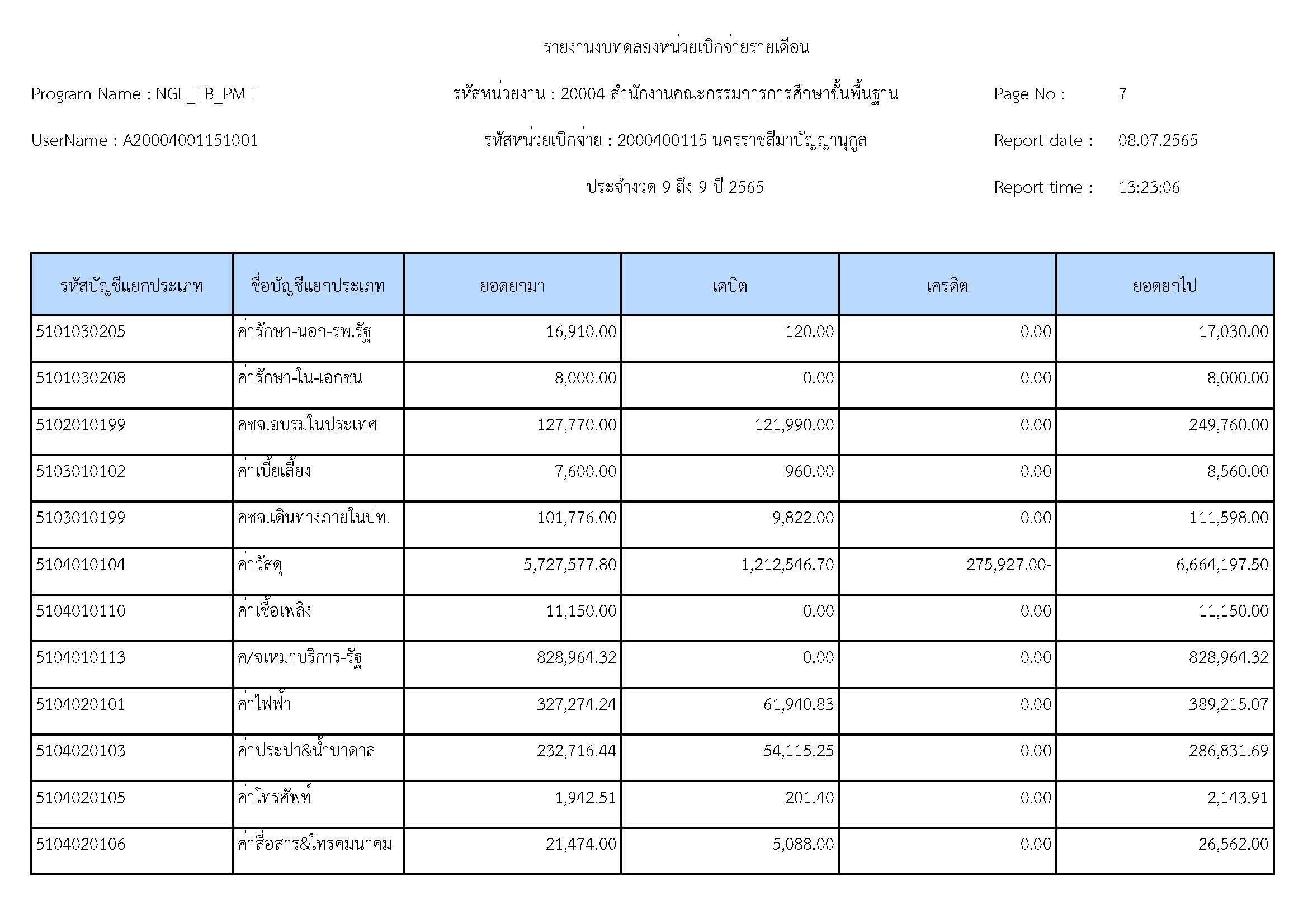 รายงานงบทดลองหน่วยเบิกจ่ายรายเดือน

Program Name : NGL_TB_PMT

รหัสหน่วยงาน : 20004 สำนักงานคณะกรรมการการศึกษาขั้นพื้นฐาน

Page No : 7

UserName : A20004001151001

รหัสหน่วยเบิกจ่าย : 2000400115 นครราชสีมาปัญญานุกูล

Report date : 08.07.2565

ประจำงวด 9 ถึง 9 ปี 2565

Report time : 13:23:06

| รหัสบัญชีแยกประเภท | ชื่อบัญชีแยกประเภท | ยอดยกมา | เดบิต | เครดิต | ยอดยกไป |
|---|---|---|---|---|---|
| 5101030205 | ค่ารักษา-นอก-รพ.รัฐ | 16,910.00 | 120.00 | 0.00 | 17,030.00 |
| 5101030208 | ค่ารักษา-ใน-เอกชน | 8,000.00 | 0.00 | 0.00 | 8,000.00 |
| 5102010199 | คชจ.อบรมในประเทศ | 127,770.00 | 121,990.00 | 0.00 | 249,760.00 |
| 5103010102 | ค่าเบี้ยเลี้ยง | 7,600.00 | 960.00 | 0.00 | 8,560.00 |
| 5103010199 | คชจ.เดินทางภายในปท. | 101,776.00 | 9,822.00 | 0.00 | 111,598.00 |
| 5104010104 | ค่าวัสดุ | 5,727,577.80 | 1,212,546.70 | 275,927.00- | 6,664,197.50 |
| 5104010110 | ค่าเชื้อเพลิง | 11,150.00 | 0.00 | 0.00 | 11,150.00 |
| 5104010113 | ค/จเหมาบริการ-รัฐ | 828,964.32 | 0.00 | 0.00 | 828,964.32 |
| 5104020101 | ค่าไฟฟ้า | 327,274.24 | 61,940.83 | 0.00 | 389,215.07 |
| 5104020103 | ค่าประปา&น้ำบาดาล | 232,716.44 | 54,115.25 | 0.00 | 286,831.69 |
| 5104020105 | ค่าโทรศัพท์ | 1,942.51 | 201.40 | 0.00 | 2,143.91 |
| 5104020106 | ค่าสื่อสาร&โทรคมนาคม | 21,474.00 | 5,088.00 | 0.00 | 26,562.00 |